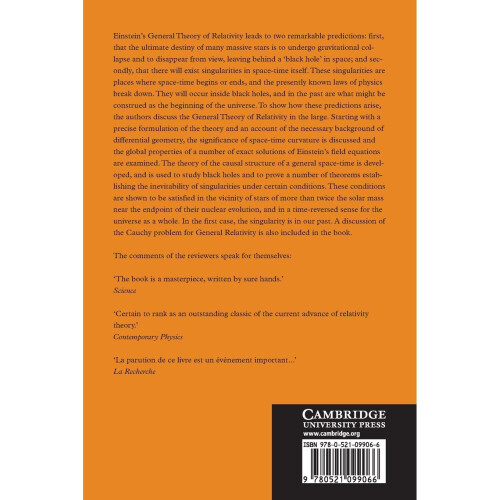 Einstein's General Theory of Relativity leads to two remarkable predictions: first, that the ultimate destiny of many massive stars is to undergo gravitational collapse and to disappear from view, leaving behind a 'black hole' in space; and secondly, that there will exist singularities in space-time itself. These singularities are places where space-time begins or ends, and the presently known laws of physics break down. They will occur inside black holes, and in the past are what might be construed as the beginning of the universe. To show how these predictions arise, the authors discuss the General Theory of Relativity in the large. Starting with a precise formulation of the theory and an account of the necessary background of differential geometry, the significance of space-time curvature is discussed and the global properties of a number of exact solutions of Einstein's field equations are examined. The theory of the causal structure of a general space-time is developed, and is used to study black holes and to prove a number of theorems establishing the inevitability of singularities under certain conditions. These conditions are shown to be satisfied in the vicinity of stars of more than twice the solar mass near the endpoint of their nuclear evolution, and in a time-reversed sense for the universe as a whole. In the first case, the singularity is in our past. A discussion of the Cauchy problem for General Relativity is also included in the book.

The comments of the reviewers speak for themselves:

'The book is a masterpiece, written by sure hands.'
Science

'Certain to rank as an outstanding classic of the current advance of relativity theory.'
Contemporary Physics

'La parution de ce livre est un événement important...'
La Recherche

CAMBRIDGE
UNIVERSITY PRESS
www.cambridge.org

ISBN 978-0-521-09906-6

9 780521 099066